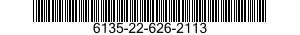 6135-22-626-2113